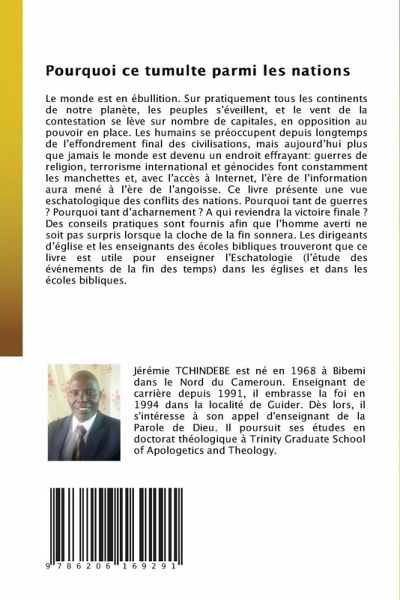 Pourquoi ce tumulte parmi les nations

Le monde est en ébullition. Sur pratiquement tous les continents de notre planète, les peuples s'éveillent, et le vent de la contestation se lève sur nombre de capitales, en opposition au pouvoir en place. Les humains se préoccupent depuis longtemps de l'effondrement final des civilisations, mais aujourd'hui plus que jamais le monde est devenu un endroit effrayant: guerres de religion, terrorisme international et génocides font constamment les manchettes et, avec l'accès à Internet, l'ère de l'information aura mené à l'ère de l'angoisse. Ce livre présente une vue eschatologique des conflits des nations. Pourquoi tant de guerres ? Pourquoi tant d'acharnement ? A qui reviendra la victoire finale ? Des conseils pratiques sont fournis afin que l'homme averti ne soit pas surpris lorsque la cloche de la fin sonnera. Les dirigeants d'église et les enseignants des écoles bibliques trouveront que ce livre est utile pour enseigner l'Eschatologie (l'étude des événements de la fin des temps) dans les églises et dans les écoles bibliques.

Jérémie TCHINDEBE est né en 1968 à Bibemi dans le Nord du Cameroun. Enseignant de carrière depuis 1991, il embrasse la foi en 1994 dans la localité de Guider. Dès lors, il s'intéresse à son appel d'enseignant de la Parole de Dieu. Il poursuit ses études en doctorat théologique à Trinity Graduate School of Apologetics and Theology.

9 786206 169291